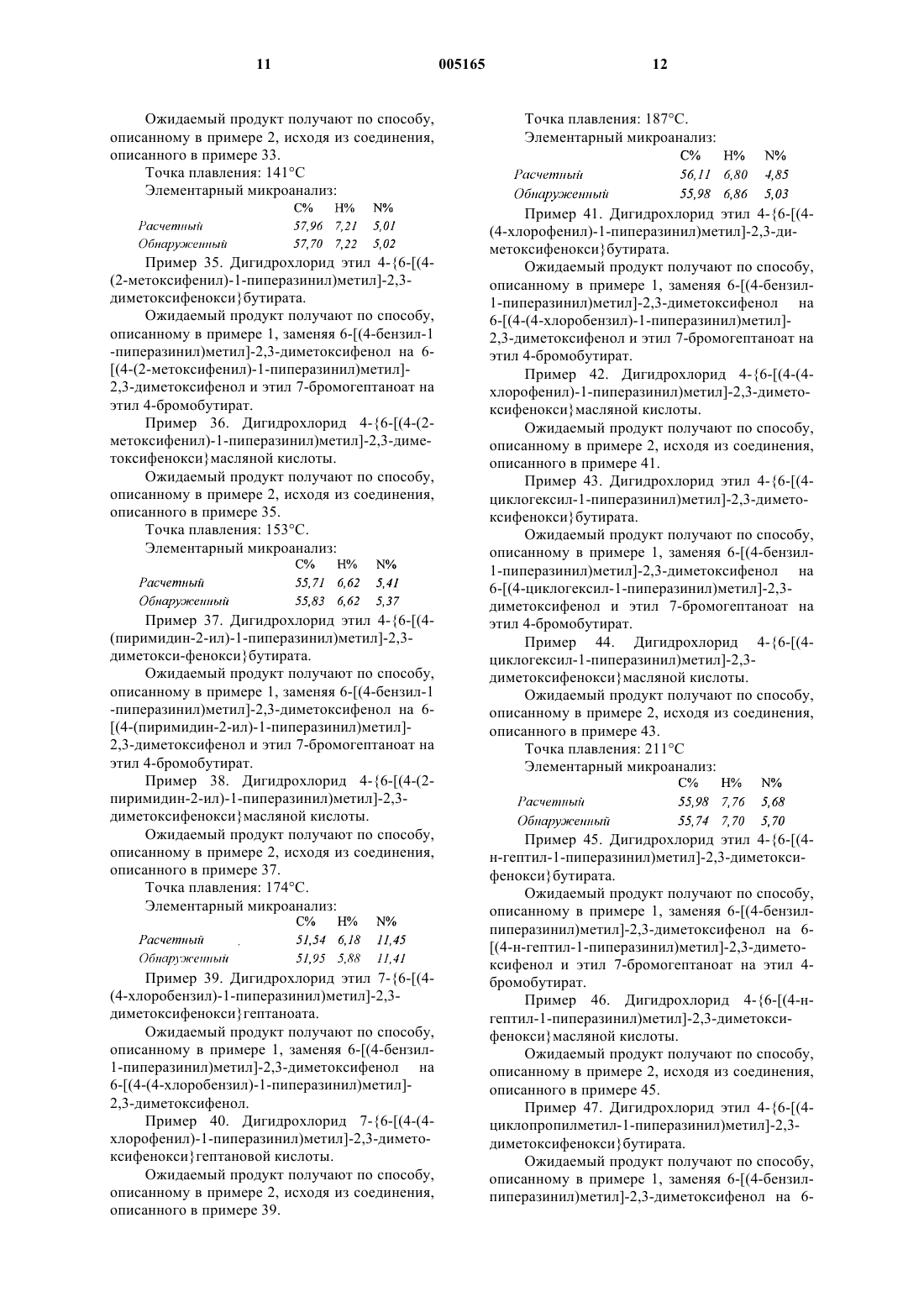 11 005165 12

Ожидаемый продукт получают по способу, описанному в примере 2, исходя из соединения, описанного в примере 33.

Точка плавления: 141°C

Элементарный микроанализ:

| | C% | H% | N% |
|---|---|---|---|
| Расчетный | 57,96 | 7,21 | 5,01 |
| Обнаруженный | 57,70 | 7,22 | 5,02 |

Пример 35. Дигидрохлорид этил 4-{6-[(4-(2-метоксифенил)-1-пиперазинил)метил]-2,3-диметоксифенокси}бутирата.

Ожидаемый продукт получают по способу, описанному в примере 1, заменяя 6-[(4-бензил-1-пиперазинил)метил]-2,3-диметоксифенол на 6-[(4-(2-метоксифенил)-1-пиперазинил)метил]-2,3-диметоксифенол и этил 7-бромогептаноат на этил 4-бромобутират.

Пример 36. Дигидрохлорид 4-{6-[(4-(2-метоксифенил)-1-пиперазинил)метил]-2,3-диметоксифенокси}масляной кислоты.

Ожидаемый продукт получают по способу, описанному в примере 2, исходя из соединения, описанного в примере 35.

Точка плавления: 153°C.

Элементарный микроанализ:

| | C% | H% | N% |
|---|---|---|---|
| Расчетный | 55,71 | 6,62 | 5,41 |
| Обнаруженный | 55,83 | 6,62 | 5,37 |

Пример 37. Дигидрохлорид этил 4-{6-[(4-(пиримидин-2-ил)-1-пиперазинил)метил]-2,3-диметокси-фенокси}бутирата.

Ожидаемый продукт получают по способу, описанному в примере 1, заменяя 6-[(4-бензил-1-пиперазинил)метил]-2,3-диметоксифенол на 6-[(4-(пиримидин-2-ил)-1-пиперазинил)метил]-2,3-диметоксифенол и этил 7-бромогептаноат на этил 4-бромобутират.

Пример 38. Дигидрохлорид 4-{6-[(4-(2-пиримидин-2-ил)-1-пиперазинил)метил]-2,3-диметоксифенокси}масляной кислоты.

Ожидаемый продукт получают по способу, описанному в примере 2, исходя из соединения, описанного в примере 37.

Точка плавления: 174°C.

Элементарный микроанализ:

| | C% | H% | N% |
|---|---|---|---|
| Расчетный | 51,54 | 6,18 | 11,45 |
| Обнаруженный | 51,95 | 5,88 | 11,41 |

Пример 39. Дигидрохлорид этил 7-{6-[(4-(4-хлоробензил)-1-пиперазинил)метил]-2,3-диметоксифенокси}гептаноата.

Ожидаемый продукт получают по способу, описанному в примере 1, заменяя 6-[(4-бензил-1-пиперазинил)метил]-2,3-диметоксифенол на 6-[(4-(4-хлоробензил)-1-пиперазинил)метил]-2,3-диметоксифенол.

Пример 40. Дигидрохлорид 7-{6-[(4-(4-хлорофенил)-1-пиперазинил)метил]-2,3-диметоксифенокси}гептановой кислоты.

Ожидаемый продукт получают по способу, описанному в примере 2, исходя из соединения, описанного в примере 39.

Точка плавления: 187°C.

Элементарный микроанализ:

| | C% | H% | N% |
|---|---|---|---|
| Расчетный | 56,11 | 6,80 | 4,85 |
| Обнаруженный | 55,98 | 6,86 | 5,03 |

Пример 41. Дигидрохлорид этил 4-{6-[(4-(4-хлорофенил)-1-пиперазинил)метил]-2,3-диметоксифенокси}бутирата.

Ожидаемый продукт получают по способу, описанному в примере 1, заменяя 6-[(4-бензил-1-пиперазинил)метил]-2,3-диметоксифенол на 6-[(4-(4-хлоробензил)-1-пиперазинил)метил]-2,3-диметоксифенол и этил 7-бромогептаноат на этил 4-бромобутират.

Пример 42. Дигидрохлорид 4-{6-[(4-(4-хлорофенил)-1-пиперазинил)метил]-2,3-диметоксифенокси}масляной кислоты.

Ожидаемый продукт получают по способу, описанному в примере 2, исходя из соединения, описанного в примере 41.

Пример 43. Дигидрохлорид этил 4-{6-[(4-циклогексил-1-пиперазинил)метил]-2,3-диметоксифенокси}бутирата.

Ожидаемый продукт получают по способу, описанному в примере 1, заменяя 6-[(4-бензил-1-пиперазинил)метил]-2,3-диметоксифенол на 6-[(4-циклогексил-1-пиперазинил)метил]-2,3-диметоксифенол и этил 7-бромогептаноат на этил 4-бромобутират.

Пример 44. Дигидрохлорид 4-{6-[(4-циклогексил-1-пиперазинил)метил]-2,3-диметоксифенокси}масляной кислоты.

Ожидаемый продукт получают по способу, описанному в примере 2, исходя из соединения, описанного в примере 43.

Точка плавления: 211°C

Элементарный микроанализ:

| | C% | H% | N% |
|---|---|---|---|
| Расчетный | 55,98 | 7,76 | 5,68 |
| Обнаруженный | 55,74 | 7,70 | 5,70 |

Пример 45. Дигидрохлорид этил 4-{6-[(4-н-гептил-1-пиперазинил)метил]-2,3-диметоксифенокси}бутирата.

Ожидаемый продукт получают по способу, описанному в примере 1, заменяя 6-[(4-бензилпиперазинил)метил]-2,3-диметоксифенол на 6-[(4-н-гептил-1-пиперазинил)метил]-2,3-диметоксифенол и этил 7-бромогептаноат на этил 4-бромобутират.

Пример 46. Дигидрохлорид 4-{6-[(4-н-гептил-1-пиперазинил)метил]-2,3-диметоксифенокси}масляной кислоты.

Ожидаемый продукт получают по способу, описанному в примере 2, исходя из соединения, описанного в примере 45.

Пример 47. Дигидрохлорид этил 4-{6-[(4-циклопропилметил-1-пиперазинил)метил]-2,3-диметоксифенокси}бутирата.

Ожидаемый продукт получают по способу, описанному в примере 1, заменяя 6-[(4-бензилпиперазинил)метил]-2,3-диметоксифенол на 6-